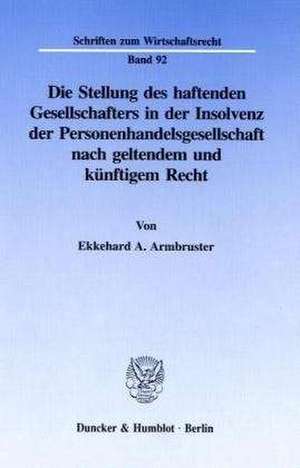 Schriften zum Wirtschaftsrecht

Band 92

Die Stellung des haftenden Gesellschafters in der Insolvenz der Personenhandelsgesellschaft nach geltendem und künftigem Recht

Von

Ekkehard A. Armbruster

Duncker & Humblot · Berlin